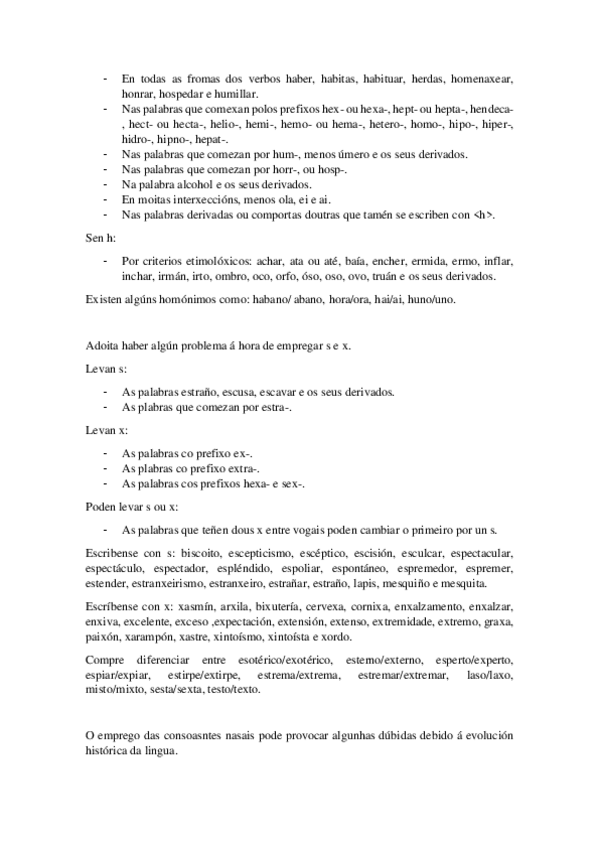 - En todas as fromas dos verbos haber, habitas, habituar, herdas, homenaxear, honrar, hospedar e humillar.
- Nas palabras que comexan polos prefixos hex- ou hexa-, hept- ou hepta-, hendeca-, hect- ou hecta-, helio-, hemi-, hemo- ou hema-, hetero-, homo-, hipo-, hiper-, hidro-, hipno-, hepat-.
- Nas palabras que comezan por hum-, menos úmero e os seus derivados.
- Nas palabras que comezan por horr-, ou hosp-.
- Na palabra alcohol e os seus derivados.
- En moitas interxeccións, menos ola, ei e ai.
- Nas palabras derivadas ou comportas doutras que tamén se escriben con <h>.

Sen h:

- Por criterios etimolóxicos: achar, ata ou até, baía, encher, ermida, ermo, inflar, inchar, irmán, irto, ombro, oco, orfo, óso, oso, ovo, truán e os seus derivados.

Existen algúns homónimos como: habano/ abano, hora/ora, hai/ai, huno/uno.

Adoita haber algún problema á hora de empregar s e x.

Levan s:

- As palabras estraño, escusa, escavar e os seus derivados.
- As plabras que comezan por estra-.

Levan x:

- As palabras co prefixo ex-.
- As plabras co prefixo extra-.
- As palabras cos prefixos hexa- e sex-.

Poden levar s ou x:

- As palabras que teñen dous x entre vogais poden cambiar o primeiro por un s.

Escribense con s: biscoito, escepticismo, escéptico, escisión, esculcar, espectacular, espectáculo, espectador, espléndido, espoliar, espontáneo, espremedor, espremer, estender, estranxeirismo, estranxeiro, estrañar, estraño, lapis, mesquiño e mesquita.

Escríbense con x: xasmín, arxila, bixutería, cervexa, cornixa, enxalzamento, enxalzar, enxiva, excelente, exceso ,expectación, extensión, extenso, extremidade, extremo, graxa, paixón, xarampón, xastre, xintoísmo, xintoísta e xordo.

Compre diferenciar entre esotérico/exotérico, estemo/externo, esperto/experto, espiar/expiar, estirpe/extirpe, estrema/extrema, estremar/extremar, laso/laxo, misto/mixto, sesta/sexta, testo/texto.

O emprego das consoasntes nasais pode provocar algunhas dúbidas debido á evolución histórica da lingua.